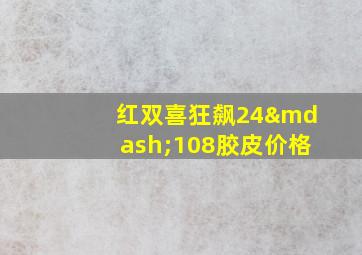 红双喜狂飙24&mdash;108胶皮价格